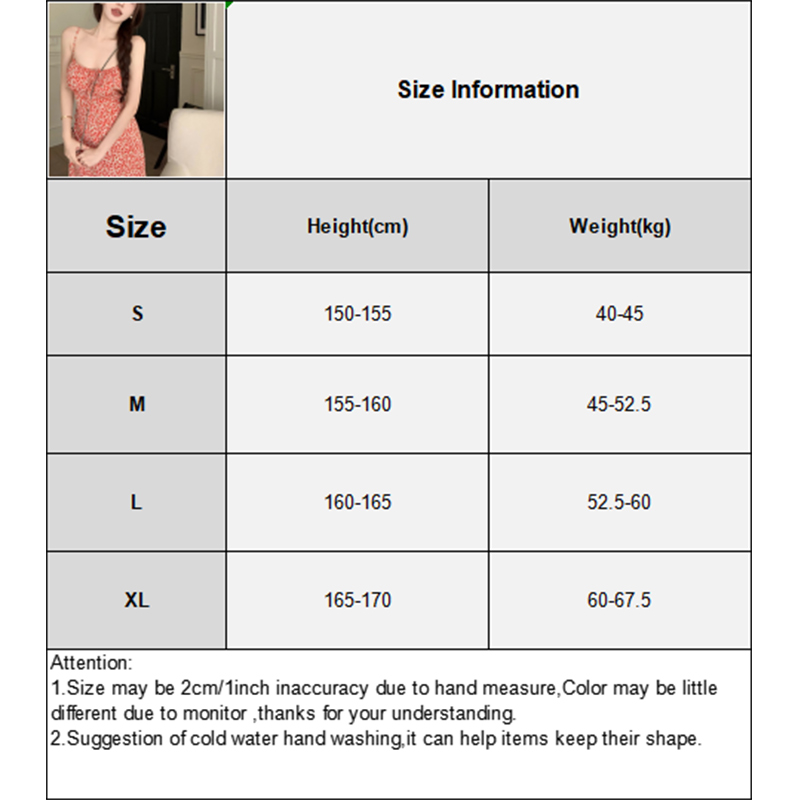 Size Information

| Size | Height(cm) | Weight(kg) |
|---|---|---|
| S | 150-155 | 40-45 |
| M | 155-160 | 45-52.5 |
| L | 160-165 | 52.5-60 |
| XL | 165-170 | 60-67.5 |

Attention:
1.Size may be 2cm/1inch inaccuracy due to hand measure,Color may be little different due to monitor ,thanks for your understanding.
2.Suggestion of cold water hand washing,it can help items keep their shape.